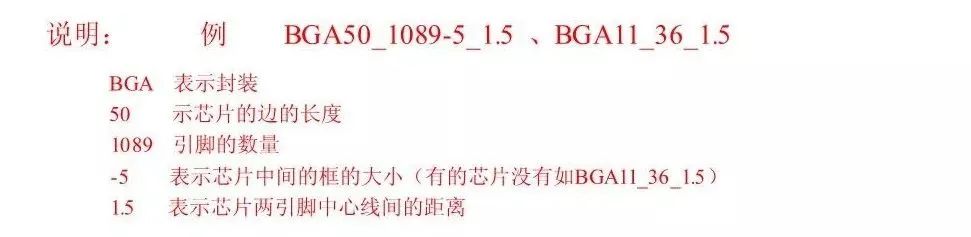 说明：　　例　　BGA50_1089-5_1.5 、BGA11_36_1.5

BGA　表示封装
50　示芯片的边的长度
1089　引脚的数量
-5　表示芯片中间的框的大小（有的芯片没有如BGA11_36_1.5）
1.5　表示芯片两引脚中心线间的距离